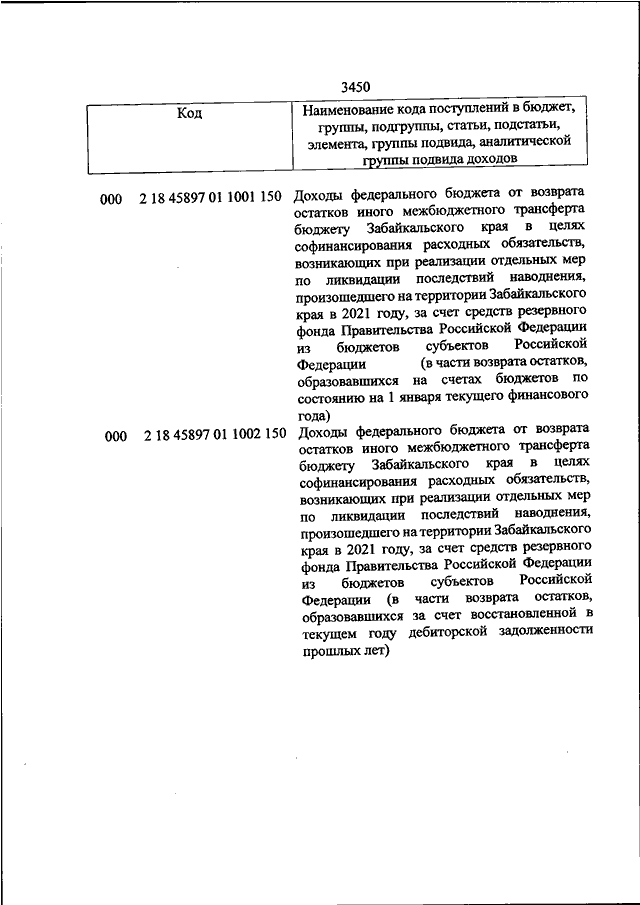 3450

| Код | Наименование кода поступлений в бюджет, группы, подгруппы, статьи, подстатьи, элемента, группы подвида, аналитической группы подвида доходов |
|---|---|
| 000 2 18 45897 01 1001 150 | Доходы федерального бюджета от возврата остатков иного межбюджетного трансферта бюджету Забайкальского края в целях софинансирования расходных обязательств, возникающих при реализации отдельных мер по ликвидации последствий наводнения, произошедшего на территории Забайкальского края в 2021 году, за счет средств резервного фонда Правительства Российской Федерации из бюджетов субъектов Российской Федерации (в части возврата остатков, образовавшихся на счетах бюджетов по состоянию на 1 января текущего финансового года) |
| 000 2 18 45897 01 1002 150 | Доходы федерального бюджета от возврата остатков иного межбюджетного трансферта бюджету Забайкальского края в целях софинансирования расходных обязательств, возникающих при реализации отдельных мер по ликвидации последствий наводнения, произошедшего на территории Забайкальского края в 2021 году, за счет средств резервного фонда Правительства Российской Федерации из бюджетов субъектов Российской Федерации (в части возврата остатков, образовавшихся за счет восстановленной в текущем году дебиторской задолженности прошлых лет) |